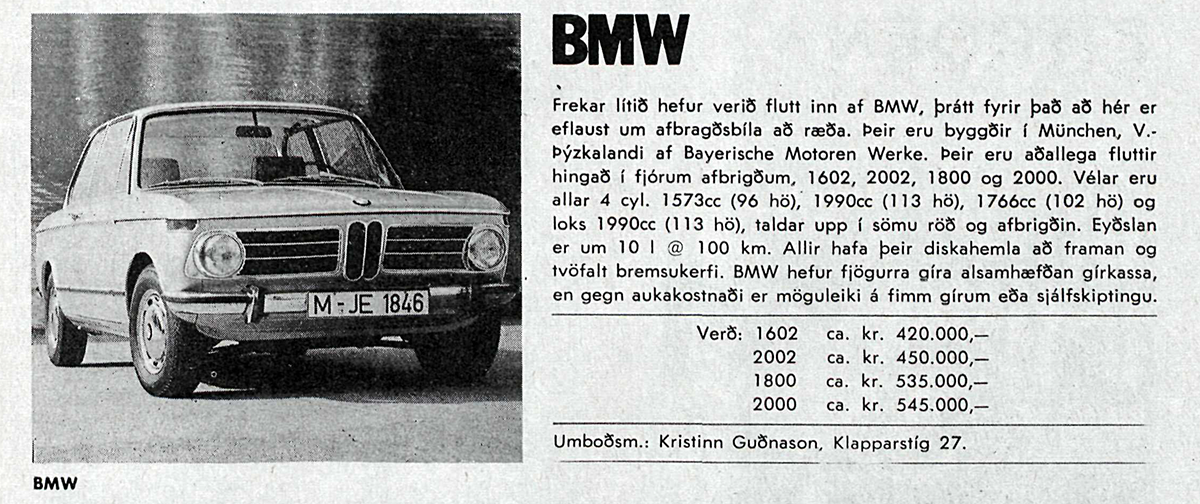 M-JE 1846

BMW

BMW

Frekar lítið hefur verið flutt inn af BMW, þrátt fyrir það að hér er eflaust um afbragðsbíla að ræða. Þeir eru byggðir í München, V.-Þýzkalandi af Bayerische Motoren Werke. Þeir eru aðallega fluttir hingað í fjórum afbrigðum, 1602, 2002, 1800 og 2000. Vélar eru allar 4 cyl. 1573cc (96 hö), 1990cc (113 hö), 1766cc (102 hö) og loks 1990cc (113 hö), taldar upp í sömu röð og afbrigðin. Eyðslan er um 10 l @ 100 km. Allir hafa þeir diskahemla að framan og tvöfalt bremsukerfi. BMW hefur fjögurra gíra alsamhæfðan gírkassa, en gegn aukakostnaði er möguleiki á fimm gírum eða sjálfskiptingu.

Verð: 1602 ca. kr. 420.000,—
2002 ca. kr. 450.000,—
1800 ca. kr. 535.000,—
2000 ca. kr. 545.000,—

Umboðsm.: Kristinn Guðnason, Klapparstíg 27.